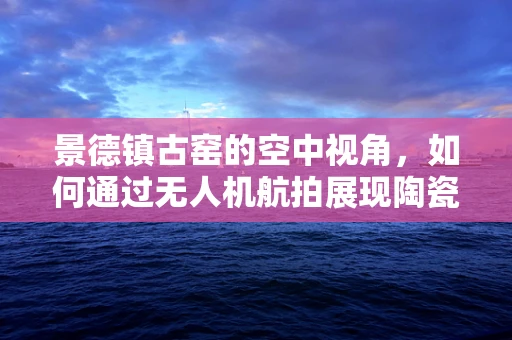 景德镇古窑的空中视角，如何通过无人机航拍展现陶瓷